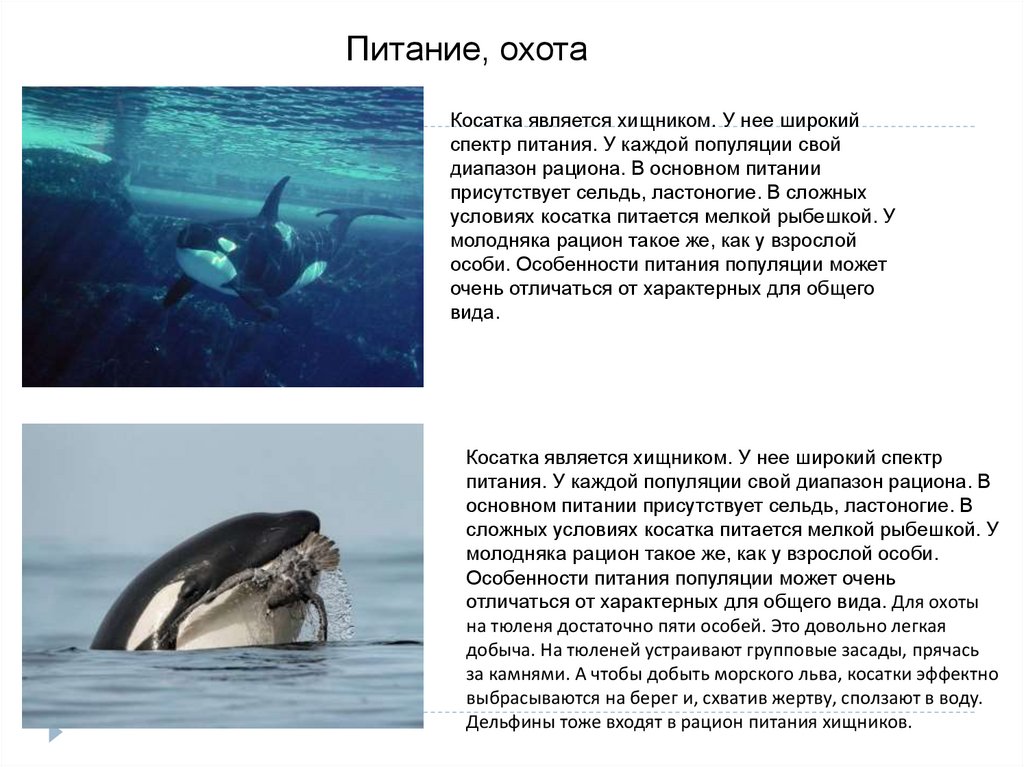 Питание, охота

Косатка является хищником. У нее широкий спектр питания. У каждой популяции свой диапазон рациона. В основном питании присутствует сельдь, ластоногие. В сложных условиях косатка питается мелкой рыбешкой. У молодняка рацион такое же, как у взрослой особи. Особенности питания популяции может очень отличаться от характерных для общего вида.

Косатка является хищником. У нее широкий спектр питания. У каждой популяции свой диапазон рациона. В основном питании присутствует сельдь, ластоногие. В сложных условиях косатка питается мелкой рыбешкой. У молодняка рацион такое же, как у взрослой особи. Особенности питания популяции может очень отличаться от характерных для общего вида. Для охоты на тюленя достаточно пяти особей. Это довольно легкая добыча. На тюленей устраивают групповые засады, прячась за камнями. А чтобы добыть морского льва, косатки эффектно выбрасываются на берег и, схватив жертву, сползают в воду. Дельфины тоже входят в рацион питания хищников.